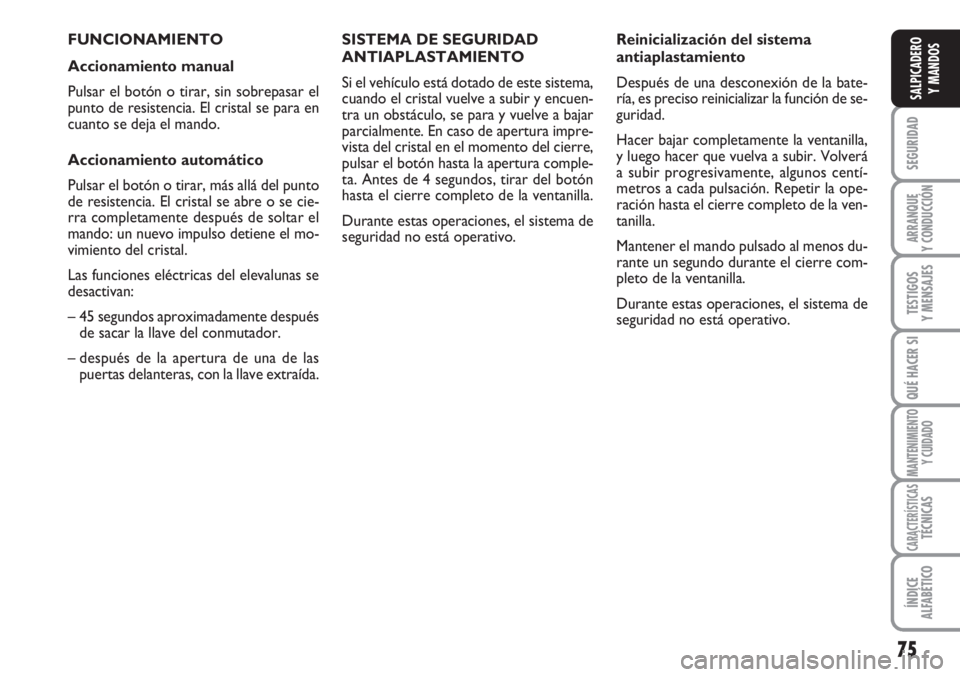 FUNCIONAMIENTO

Accionamiento manual

Pulsar el botón o tirar, sin sobrepasar el punto de resistencia. El cristal se para en cuanto se deja el mando.

Accionamiento automático

Pulsar el botón o tirar, más allá del punto de resistencia. El cristal se abre o se cierra completamente después de soltar el mando: un nuevo impulso detiene el movimiento del cristal.

Las funciones eléctricas del elevalunas se desactivan:

– 45 segundos aproximadamente después de sacar la llave del conmutador.

– después de la apertura de una de las puertas delanteras, con la llave extraída.

SISTEMA DE SEGURIDAD ANTIAPLASTAMIENTO

Si el vehículo está dotado de este sistema, cuando el cristal vuelve a subir y encuentra un obstáculo, se para y vuelve a bajar parcialmente. En caso de apertura imprevista del cristal en el momento del cierre, pulsar el botón hasta la apertura completa. Antes de 4 segundos, tirar del botón hasta el cierre completo de la ventanilla.

Durante estas operaciones, el sistema de seguridad no está operativo.

Reinicialización del sistema antiaplastamiento

Después de una desconexión de la batería, es preciso reinicializar la función de seguridad.

Hacer bajar completamente la ventanilla, y luego hacer que vuelva a subir. Volverá a subir progresivamente, algunos centímetros a cada pulsación. Repetir la operación hasta el cierre completo de la ventanilla.

Mantener el mando pulsado al menos durante un segundo durante el cierre completo de la ventanilla.

Durante estas operaciones, el sistema de seguridad no está operativo.

SALPICADERO Y MANDOS

SEGURIDAD

ARRANQUE Y CONDUCCIÓN

TESTIGOS Y MENSAJES

QUÉ HACER SI

MANTENIMIENTO Y CUIDADO

CARACTERÍSTICAS TÉCNICAS

ÍNDICE ALFABÉTICO

75

carmanualsonline.info